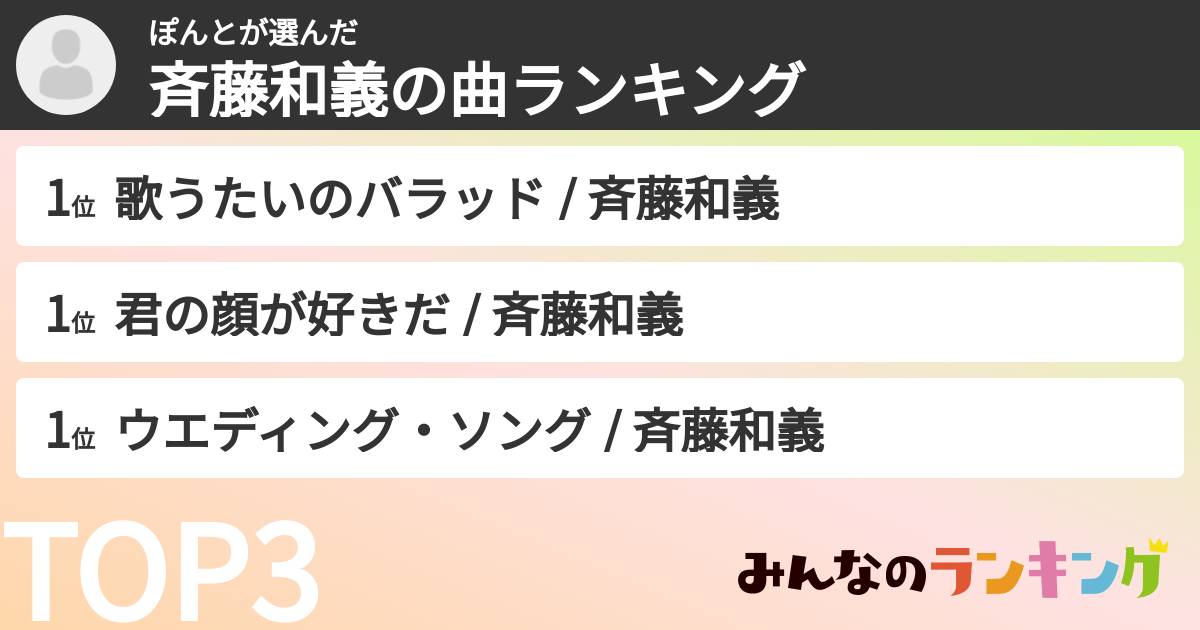 ぽんとが選んだ
斉藤和義の曲ランキング

1位 歌うたいのバラッド / 斉藤和義

1位 君の顔が好きだ / 斉藤和義

1位 ウエディング・ソング / 斉藤和義

TOP3

みんなのランキング